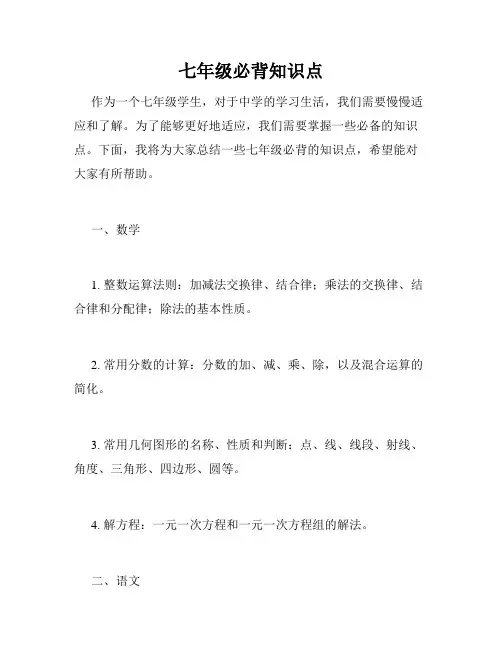 七年级必背知识点

作为一个七年级学生，对于中学的学习生活，我们需要慢慢适应和了解。为了能够更好地适应，我们需要掌握一些必备的知识点。下面，我将为大家总结一些七年级必背的知识点，希望能对大家有所帮助。

一、数学

1. 整数运算法则：加减法交换律、结合律；乘法的交换律、结合律和分配律；除法的基本性质。

2. 常用分数的计算：分数的加、减、乘、除，以及混合运算的简化。

3. 常用几何图形的名称、性质和判断：点、线、线段、射线、角度、三角形、四边形、圆等。

4. 解方程：一元一次方程和一元一次方程组的解法。

二、语文